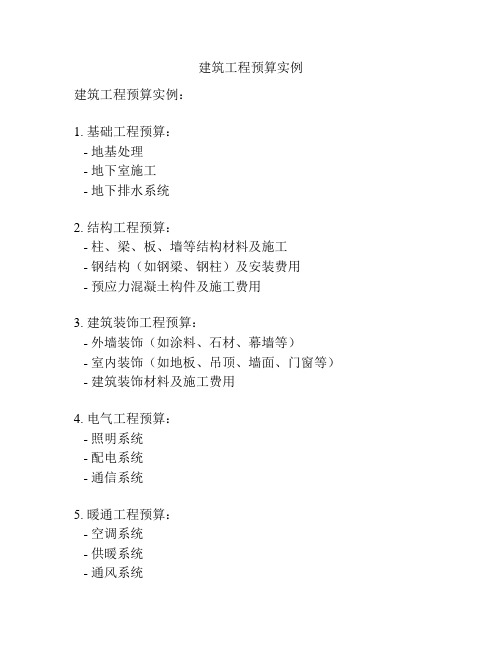 建筑工程预算实例

建筑工程预算实例：

1. 基础工程预算：
- 地基处理
- 地下室施工
- 地下排水系统

2. 结构工程预算：
- 柱、梁、板、墙等结构材料及施工
- 钢结构（如钢梁、钢柱）及安装费用
- 预应力混凝土构件及施工费用

3. 建筑装饰工程预算：
- 外墙装饰（如涂料、石材、幕墙等）
- 室内装饰（如地板、吊顶、墙面、门窗等）
- 建筑装饰材料及施工费用

4. 电气工程预算：
- 照明系统
- 配电系统
- 通信系统

5. 暖通工程预算：
- 空调系统
- 供暖系统
- 通风系统